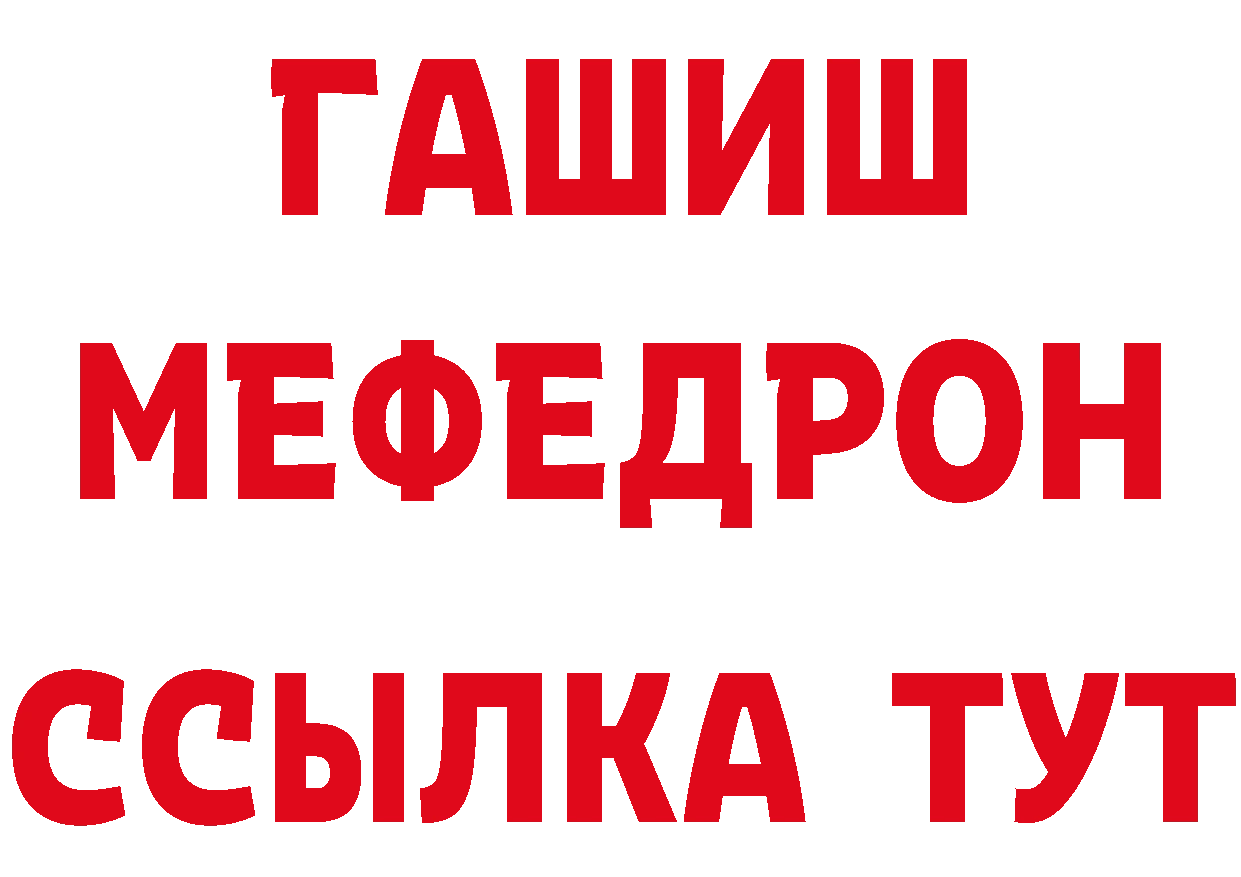 ГАШИШ
МЕФЕДРОН
ССЫЛКА ТУТ